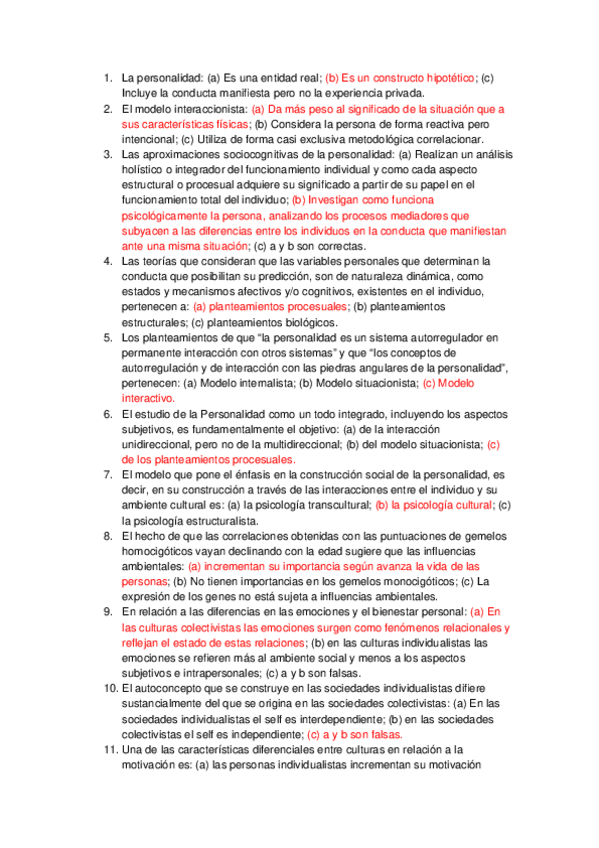 1. La personalidad: (a) Es una entidad real; (b) Es un constructo hipotético; (c) Incluye la conducta manifiesta pero no la experiencia privada.
2. El modelo interaccionista: (a) Da más peso al significado de la situación que a sus características físicas; (b) Considera la persona de forma reactiva pero intencional; (c) Utiliza de forma casi exclusiva metodológica correlacionar.
3. Las aproximaciones sociocognitivas de la personalidad: (a) Realizan un análisis holístico o integrador del funcionamiento individual y como cada aspecto estructural o procesual adquiere su significado a partir de su papel en el funcionamiento total del individuo; (b) Investigan como funciona psicológicamente la persona, analizando los procesos mediadores que subyacen a las diferencias entre los individuos en la conducta que manifiestan ante una misma situación; (c) a y b son correctas.
4. Las teorías que consideran que las variables personales que determinan la conducta que posibilitan su predicción, son de naturaleza dinámica, como estados y mecanismos afectivos y/o cognitivos, existentes en el individuo, pertenecen a: (a) planteamientos procesuales; (b) planteamientos estructurales; (c) planteamientos biológicos.
5. Los planteamientos de que "la personalidad es un sistema autorregulador en permanente interacción con otros sistemas" y que "los conceptos de autorregulación y de interacción con las piedras angulares de la personalidad", pertenecen: (a) Modelo internalista; (b) Modelo situacionista; (c) Modelo interactivo.
6. El estudio de la Personalidad como un todo integrado, incluyendo los aspectos subjetivos, es fundamentalmente el objetivo: (a) de la interacción unidireccional, pero no de la multidireccional; (b) del modelo situacionista; (c) de los planteamientos procesuales.
7. El modelo que pone el énfasis en la construcción social de la personalidad, es decir, en su construcción a través de las interacciones entre el individuo y su ambiente cultural es: (a) la psicología transcultural; (b) la psicología cultural; (c) la psicología estructuralista.
8. El hecho de que las correlaciones obtenidas con las puntuaciones de gemelos homocigóticos vayan declinando con la edad sugiere que las influencias ambientales: (a) incrementan su importancia según avanza la vida de las personas; (b) No tienen importancias en los gemelos monocigóticos; (c) La expresión de los genes no está sujeta a influencias ambientales.
9. En relación a las diferencias en las emociones y el bienestar personal: (a) En las culturas colectivistas las emociones surgen como fenómenos relacionales y reflejan el estado de estas relaciones; (b) en las culturas individualistas las emociones se refieren más al ambiente social y menos a los aspectos subjetivos e intrapersonales; (c) a y b son falsas.
10. El autoconcepto que se construye en las sociedades individualistas difiere sustancialmente del que se origina en las sociedades colectivistas: (a) En las sociedades individualistas el self es interdependiente; (b) en las sociedades colectivistas el self es independiente; (c) a y b son falsas.
11. Una de las características diferenciales entre culturas en relación a la motivación es: (a) las personas individualistas incrementan su motivación